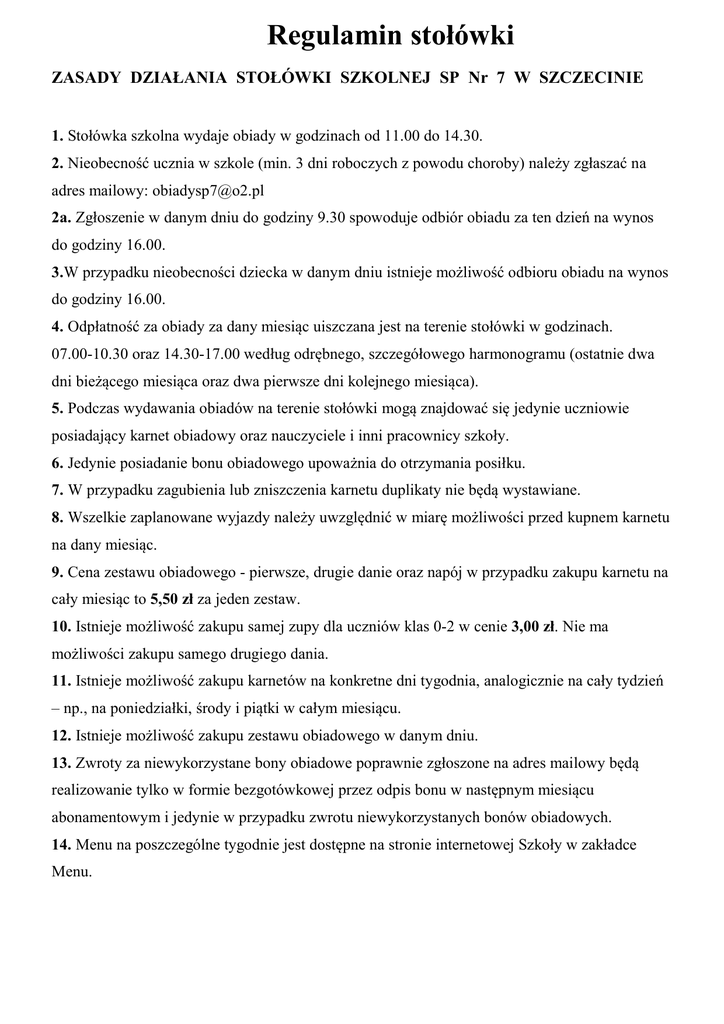 Regulamin stołówki

ZASADY DZIAŁANIA STOŁÓWKI SZKOLNEJ SP Nr 7 W SZCZECINIE

1. Stołówka szkolna wydaje obiady w godzinach od 11.00 do 14.30.
2. Nieobecność ucznia w szkole (min. 3 dni roboczych z powodu choroby) należy zgłaszać na adres mailowy: obiadysp7@o2.pl
2a. Zgłoszenie w danym dniu do godziny 9.30 spowoduje odbiór obiadu za ten dzień na wynos do godziny 16.00.
3.W przypadku nieobecności dziecka w danym dniu istnieje możliwość odbioru obiadu na wynos do godziny 16.00.
4. Odpłatność za obiady za dany miesiąc uiszczana jest na terenie stołówki w godzinach. 07.00-10.30 oraz 14.30-17.00 według odrębnego, szczegółowego harmonogramu (ostatnie dwa dni bieżącego miesiąca oraz dwa pierwsze dni kolejnego miesiąca).
5. Podczas wydawania obiadów na terenie stołówki mogą znajdować się jedynie uczniowie posiadający karnet obiadowy oraz nauczyciele i inni pracownicy szkoły.
6. Jedynie posiadanie bonu obiadowego upoważnia do otrzymania posiłku.
7. W przypadku zagubienia lub zniszczenia karnetu duplikaty nie będą wystawiane.
8. Wszelkie zaplanowane wyjazdy należy uwzględnić w miarę możliwości przed kupnem karnetu na dany miesiąc.
9. Cena zestawu obiadowego - pierwsze, drugie danie oraz napój w przypadku zakupu karnetu na cały miesiąc to 5,50 zł za jeden zestaw.
10. Istnieje możliwość zakupu samej zupy dla uczniów klas 0-2 w cenie 3,00 zł. Nie ma możliwości zakupu samego drugiego dania.
11. Istnieje możliwość zakupu karnetów na konkretne dni tygodnia, analogicznie na cały tydzień – np., na poniedziałki, środy i piątki w całym miesiącu.
12. Istnieje możliwość zakupu zestawu obiadowego w danym dniu.
13. Zwroty za niewykorzystane bony obiadowe poprawnie zgłoszone na adres mailowy będą realizowane tylko w formie bezgotówkowej przez odpis bonu w następnym miesiącu abonamentowym i jedynie w przypadku zwrotu niewykorzystanych bonów obiadowych.
14. Menu na poszczególne tygodnie jest dostępne na stronie internetowej Szkoły w zakładce Menu.